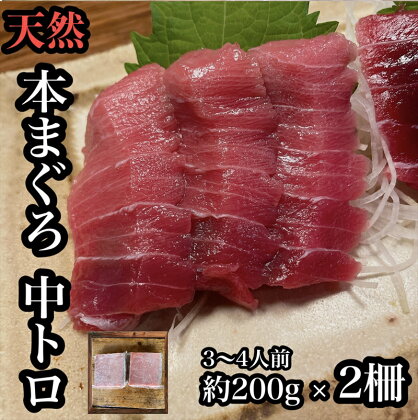 天然

本まぐろ 中トロ

3〜4人前
約200g × 2柵